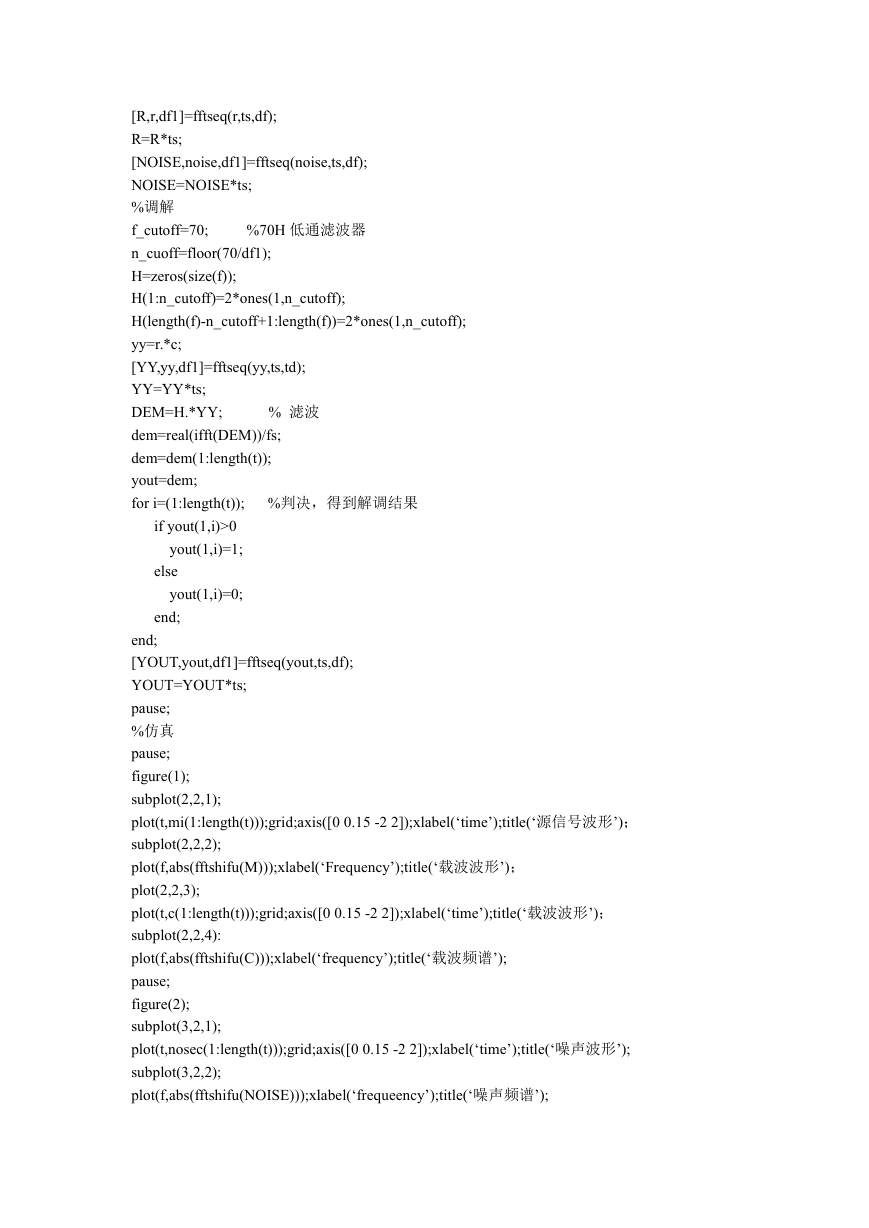 [R,r,df1]=fftseq(r,ts,df);
R=R*ts;
[NOISE,noise,df1]=fftseq(noise,ts,df);
NOISE=NOISE*ts;
%调解
f_cutoff=70;          %70H 低通滤波器
n_cuoff=floor(70/df1);
H=zeros(size(f));
H(1:n_cutoff)=2*ones(1,n_cutoff);
H(length(f)-n_cutoff+1:length(f))=2*ones(1,n_cutoff);
yy=r.*c;
[YY,yy,df1]=fftseq(yy,ts,td);
YY=YY*ts;
DEM=H.*YY;           %  滤波
dem=real(ifft(DEM))/fs;
dem=dem(1:length(t));
yout=dem;
for i=(1:length(t));      %判决，得到解调结果
    if yout(1,i)>0
        yout(1,i)=1;
    else
        yout(1,i)=0;
    end;
end;
[YOUT,yout,df1]=fftseq(yout,ts,df);
YOUT=YOUT*ts;
pause;
%仿真
pause;
figure(1);
subplot(2,2,1);
plot(t,mi(1:length(t)));grid;axis([0 0.15 -2 2]);xlabel(‘time’);title(‘源信号波形’)；
subplot(2,2,2);
plot(f,abs(fftshifu(M)));xlabel(‘Frequency’);title(‘载波波形’)；
plot(2,2,3);
plot(t,c(1:length(t)));grid;axis([0 0.15 -2 2]);xlabel(‘time’);title(‘载波波形’)；
subplot(2,2,4):
plot(f,abs(fftshifu(C)));xlabel(‘frequency’);title(‘载波频谱’);
pause;
figure(2);
subplot(3,2,1);
plot(t,nosec(1:length(t)));grid;axis([0 0.15 -2 2]);xlabel(‘time’);title(‘噪声波形’);
subplot(3,2,2);
plot(f,abs(fftshifu(NOISE)));xlabel(‘frequeency’);title(‘噪声频谱’);